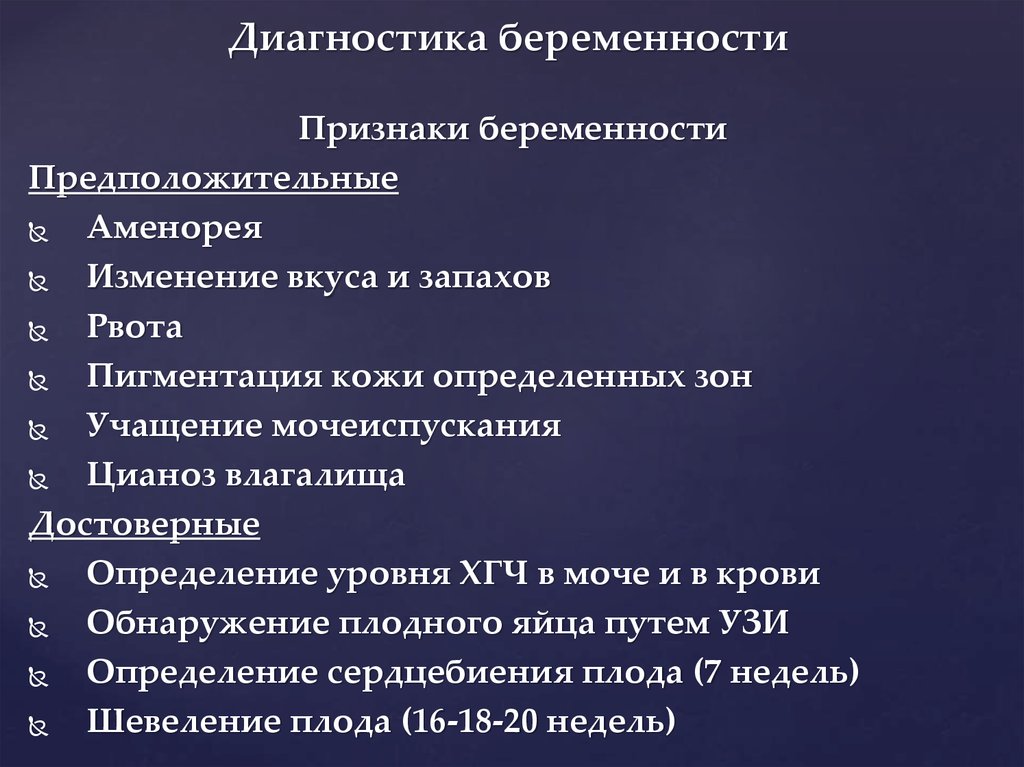 Диагностика беременности

Признаки беременности

Предположительные

Аменорея

Изменение вкуса и запахов

Рвота

Пигментация кожи определенных зон

Учащение мочеиспускания

Цианоз влагалища

Достоверные

Определение уровня ХГЧ в моче и в крови

Обнаружение плодного яйца путем УЗИ

Определение сердцебиения плода (7 недель)

Шевеление плода (16-18-20 недель)